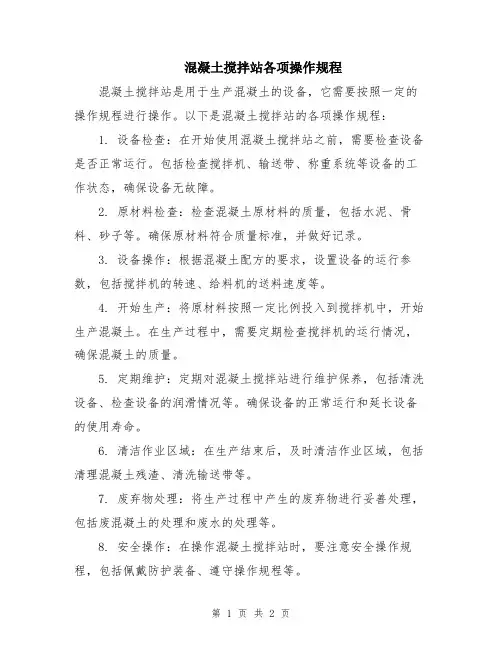 混凝土搅拌站各项操作规程

混凝土搅拌站是用于生产混凝土的设备，它需要按照一定的操作规程进行操作。以下是混凝土搅拌站的各项操作规程：

1. 设备检查：在开始使用混凝土搅拌站之前，需要检查设备是否正常运行。包括检查搅拌机、输送带、称重系统等设备的工作状态，确保设备无故障。

2. 原材料检查：检查混凝土原材料的质量，包括水泥、骨料、砂子等。确保原材料符合质量标准，并做好记录。

3. 设备操作：根据混凝土配方的要求，设置设备的运行参数，包括搅拌机的转速、给料机的送料速度等。

4. 开始生产：将原材料按照一定比例投入到搅拌机中，开始生产混凝土。在生产过程中，需要定期检查搅拌机的运行情况，确保混凝土的质量。

5. 定期维护：定期对混凝土搅拌站进行维护保养，包括清洗设备、检查设备的润滑情况等。确保设备的正常运行和延长设备的使用寿命。

6. 清洁作业区域：在生产结束后，及时清洁作业区域，包括清理混凝土残渣、清洗输送带等。

7. 废弃物处理：将生产过程中产生的废弃物进行妥善处理，包括废混凝土的处理和废水的处理等。

8. 安全操作：在操作混凝土搅拌站时，要注意安全操作规程，包括佩戴防护装备、遵守操作规程等。

第 1 页 共 2 页